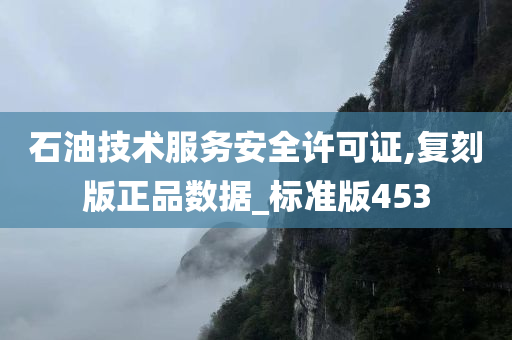 石油技术服务安全许可证,复刻版正品数据_标准版453